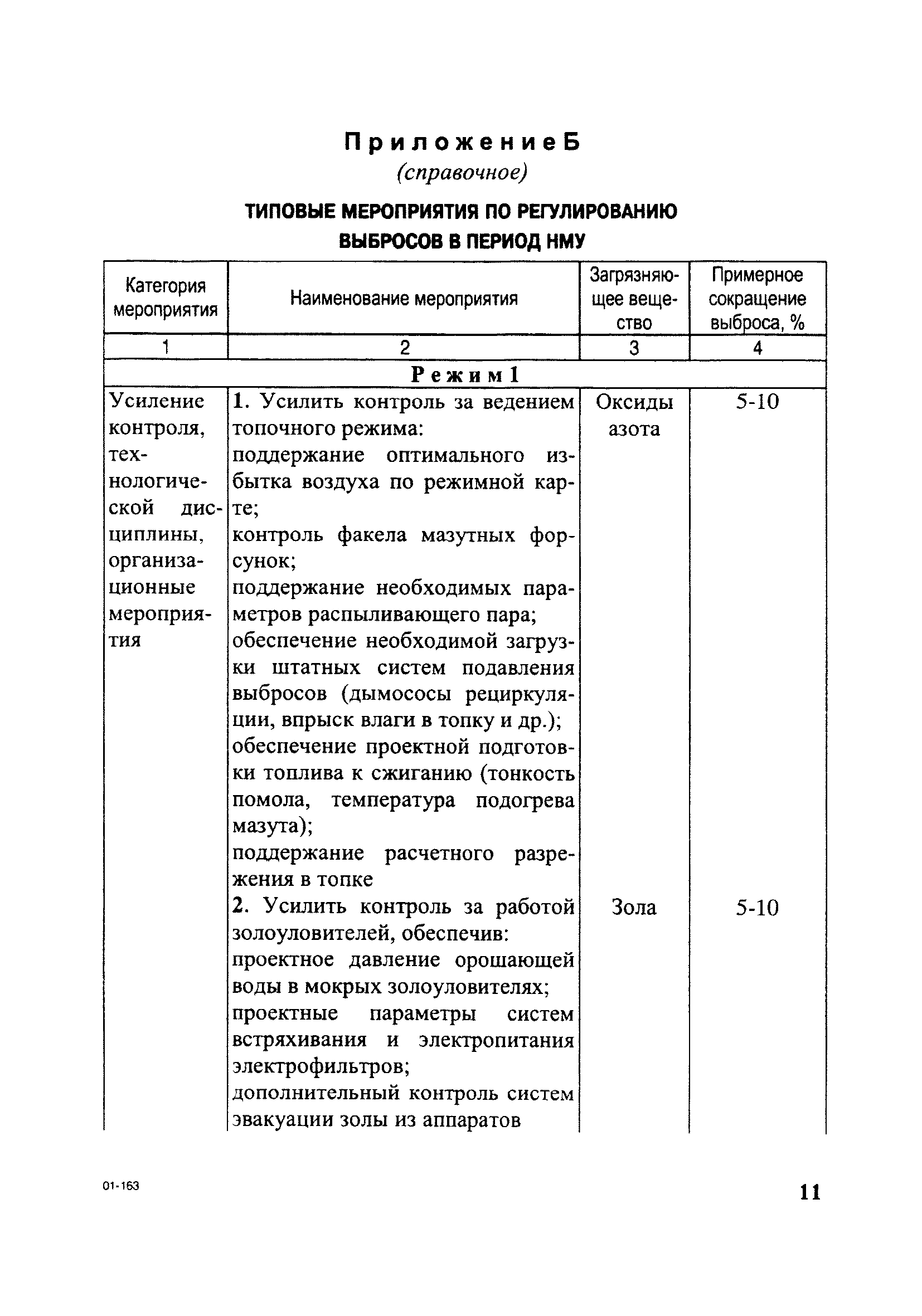 Приложение Б
(справочное)

ТИПОВЫЕ МЕРОПРИЯТИЯ ПО РЕГУЛИРОВАНИЮ ВЫБРОСОВ В ПЕРИОД НМУ

| Категория мероприятия | Наименование мероприятия | Загрязняющее вещество | Примерное сокращение выброса, % |
|---|---|---|---|
| 1 | 2 | 3 | 4 |
| Режим 1 | | | |
| Усиление контроля, технологической дисциплины, организационные мероприятия | 1. Усилить контроль за ведением топочного режима: поддержание оптимального избытка воздуха по режимной карте; контроль факела мазутных форсунок; поддержание необходимых параметров распыливающего пара; обеспечение необходимой загрузки штатных систем подавления выбросов (дымососы рециркуляции, впрыск влаги в топку и др.); обеспечение проектной подготовки топлива к сжиганию (тонкость помола, температура подогрева мазута); поддержание расчетного разрежения в топке | Оксиды азота | 5-10 |
| | 2. Усилить контроль за работой золоуловителей, обеспечив: проектное давление орошающей воды в мокрых золоуловителях; проектные параметры систем встряхивания и электропитания электрофильтров; дополнительный контроль систем эвакуации золы из аппаратов | Зола | 5-10 |

01-163

11